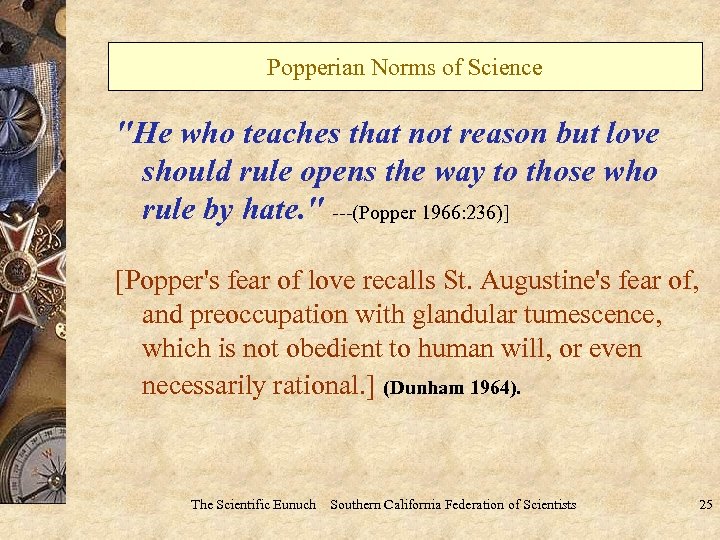 Popperian Norms of Science

"He who teaches that not reason but love should rule opens the way to those who rule by hate." ---(Popper 1966:236)]

[Popper's fear of love recalls St. Augustine's fear of, and preoccupation with glandular tumescence, which is not obedient to human will, or even necessarily rational.] (Dunham 1964).

The Scientific Eunuch Southern California Federation of Scientists 25